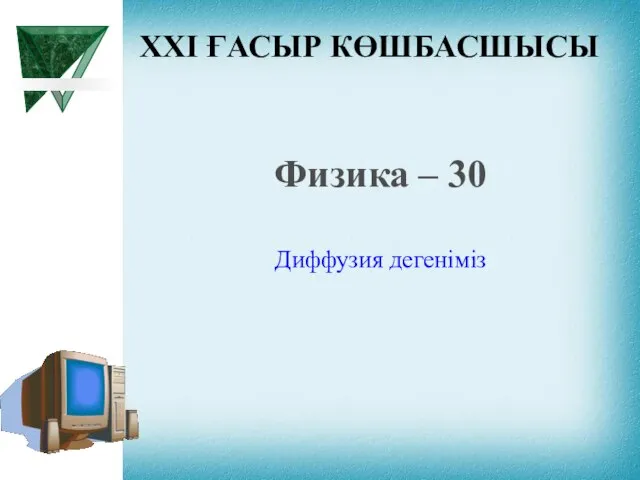 XXI ҒАСЫР КӨШБАСШЫСЫ

Физика – 30

Диффузия дегеніміз